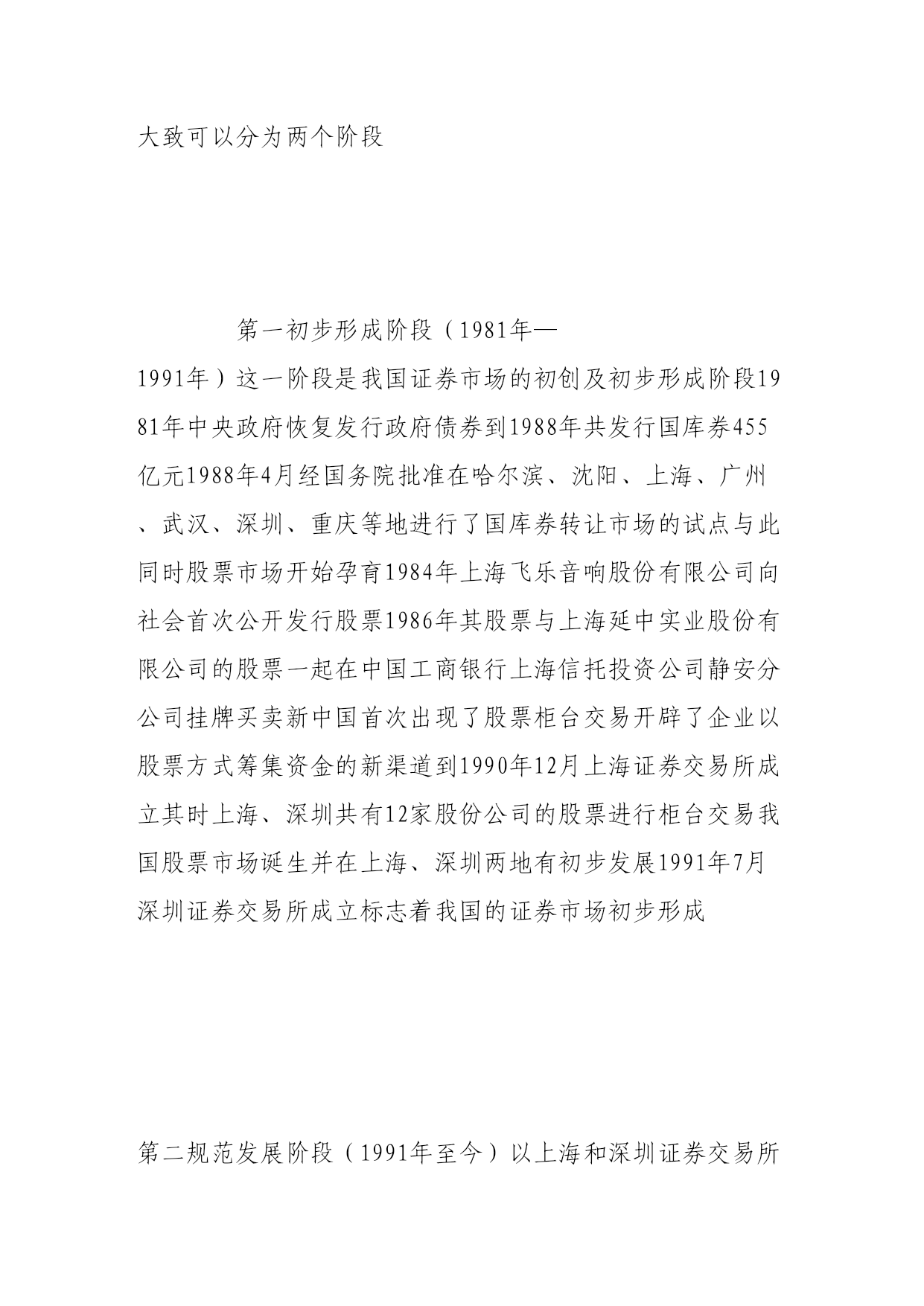 大致可以分为两个阶段

第一初步形成阶段（1981年—1991年）这一阶段是我国证券市场的初创及初步形成阶段1981年中央政府恢复发行政府债券到1988年共发行国库券455亿元1988年4月经国务院批准在哈尔滨、沈阳、上海、广州、武汉、深圳、重庆等地进行了国库券转让市场的试点与此同时股票市场开始孕育1984年上海飞乐音响股份有限公司向社会首次公开发行股票1986年其股票与上海延中实业股份有限公司的股票一起在中国工商银行上海信托投资公司静安分公司挂牌买卖新中国首次出现了股票柜台交易开辟了企业以股票方式筹集资金的新渠道到1990年12月上海证券交易所成立其时上海、深圳共有12家股份公司的股票进行柜台交易我国股票市场诞生并在上海、深圳两地有初步发展1991年7月深圳证券交易所成立标志着我国的证券市场初步形成

第二规范发展阶段（1991年至今）以上海和深圳证券交易所